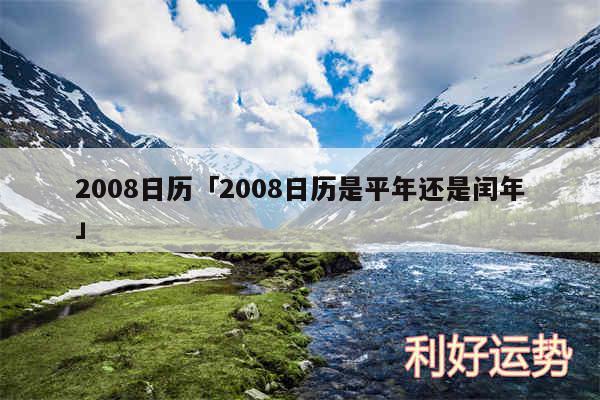 2008日历「2008日历是平年还是闰年」

利好运势